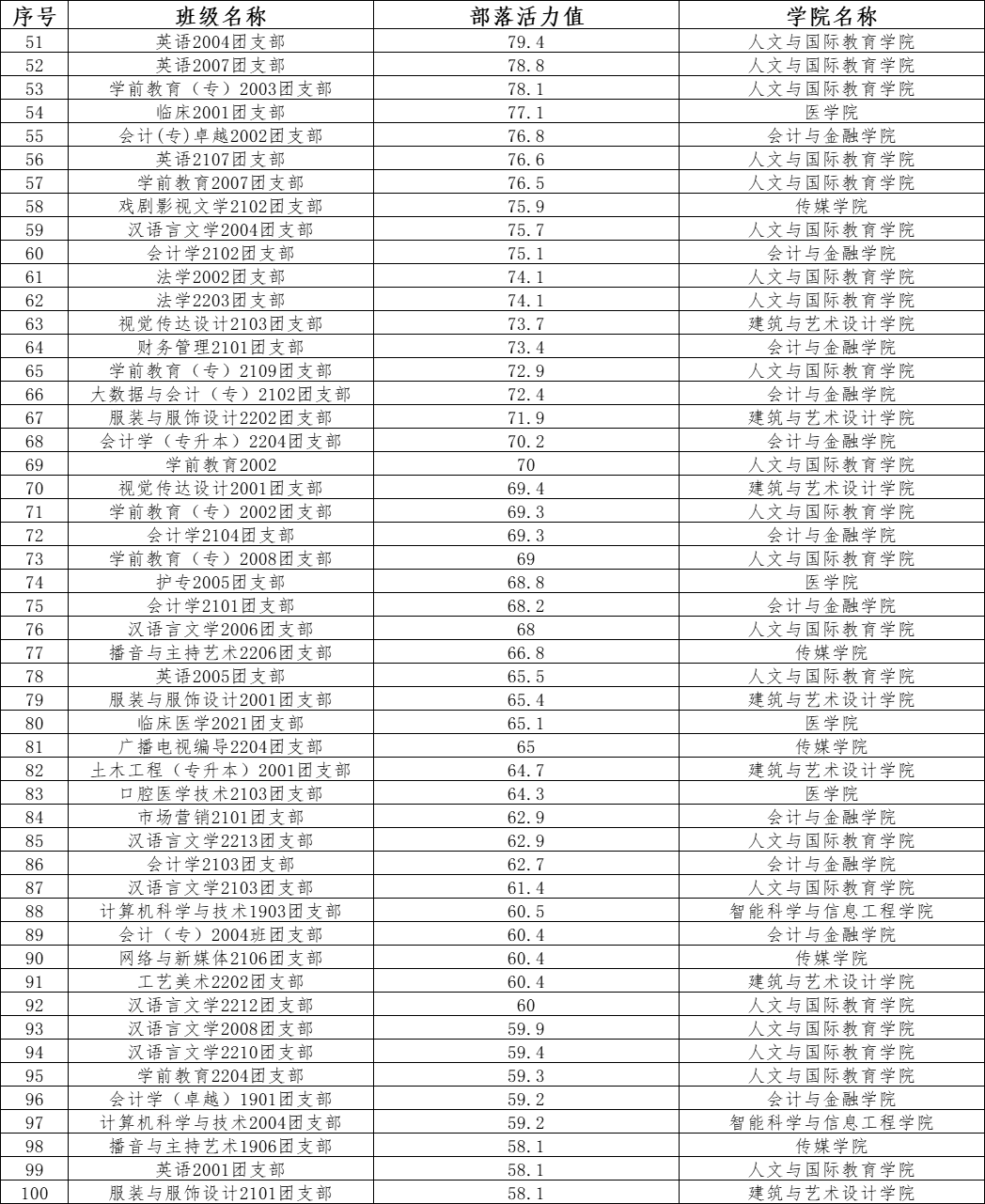 | 序号 | 班级名称 | 部落活力值 | 学院名称 |
|---|---|---|---|
| 51 | 英语2004团支部 | 79.4 | 人文与国际教育学院 |
| 52 | 英语2007团支部 | 78.8 | 人文与国际教育学院 |
| 53 | 学前教育（专）2003团支部 | 78.1 | 人文与国际教育学院 |
| 54 | 临床2001团支部 | 77.1 | 医学院 |
| 55 | 会计(专)卓越2002团支部 | 76.8 | 会计与金融学院 |
| 56 | 英语2107团支部 | 76.6 | 人文与国际教育学院 |
| 57 | 学前教育2007团支部 | 76.5 | 人文与国际教育学院 |
| 58 | 戏剧影视文学2102团支部 | 75.9 | 传媒学院 |
| 59 | 汉语言文学2004团支部 | 75.7 | 人文与国际教育学院 |
| 60 | 会计学2102团支部 | 75.1 | 会计与金融学院 |
| 61 | 法学2002团支部 | 74.1 | 人文与国际教育学院 |
| 62 | 法学2203团支部 | 74.1 | 人文与国际教育学院 |
| 63 | 视觉传达设计2103团支部 | 73.7 | 建筑与艺术设计学院 |
| 64 | 财务管理2101团支部 | 73.4 | 会计与金融学院 |
| 65 | 学前教育（专）2109团支部 | 72.9 | 人文与国际教育学院 |
| 66 | 大数据与会计（专）2102团支部 | 72.4 | 会计与金融学院 |
| 67 | 服装与服饰设计2202团支部 | 71.9 | 建筑与艺术设计学院 |
| 68 | 会计学（专升本）2204团支部 | 70.2 | 会计与金融学院 |
| 69 | 学前教育2002 | 70 | 人文与国际教育学院 |
| 70 | 视觉传达设计2001团支部 | 69.4 | 建筑与艺术设计学院 |
| 71 | 学前教育（专）2002团支部 | 69.3 | 人文与国际教育学院 |
| 72 | 会计学2104团支部 | 69.3 | 会计与金融学院 |
| 73 | 学前教育（专）2008团支部 | 69 | 人文与国际教育学院 |
| 74 | 护专2005团支部 | 68.8 | 医学院 |
| 75 | 会计学2101团支部 | 68.2 | 会计与金融学院 |
| 76 | 汉语言文学2006团支部 | 68 | 人文与国际教育学院 |
| 77 | 播音与主持艺术2206团支部 | 66.8 | 传媒学院 |
| 78 | 英语2005团支部 | 65.5 | 人文与国际教育学院 |
| 79 | 服装与服饰设计2001团支部 | 65.4 | 建筑与艺术设计学院 |
| 80 | 临床医学2021团支部 | 65.1 | 医学院 |
| 81 | 广播电视编导2204团支部 | 65 | 传媒学院 |
| 82 | 土木工程（专升本）2001团支部 | 64.7 | 建筑与艺术设计学院 |
| 83 | 口腔医学技术2103团支部 | 64.3 | 医学院 |
| 84 | 市场营销2101团支部 | 62.9 | 会计与金融学院 |
| 85 | 汉语言文学2213团支部 | 62.9 | 人文与国际教育学院 |
| 86 | 会计学2103团支部 | 62.7 | 会计与金融学院 |
| 87 | 汉语言文学2103团支部 | 61.4 | 人文与国际教育学院 |
| 88 | 计算机科学与技术1903团支部 | 60.5 | 智能科学与信息工程学院 |
| 89 | 会计（专）2004班团支部 | 60.4 | 会计与金融学院 |
| 90 | 网络与新媒体2106团支部 | 60.4 | 传媒学院 |
| 91 | 工艺美术2202团支部 | 60.4 | 建筑与艺术设计学院 |
| 92 | 汉语言文学2212团支部 | 60 | 人文与国际教育学院 |
| 93 | 汉语言文学2008团支部 | 59.9 | 人文与国际教育学院 |
| 94 | 汉语言文学2210团支部 | 59.4 | 人文与国际教育学院 |
| 95 | 学前教育2204团支部 | 59.3 | 人文与国际教育学院 |
| 96 | 会计学（卓越）1901团支部 | 59.2 | 会计与金融学院 |
| 97 | 计算机科学与技术2004团支部 | 59.2 | 智能科学与信息工程学院 |
| 98 | 播音与主持艺术1906团支部 | 58.1 | 传媒学院 |
| 99 | 英语2001团支部 | 58.1 | 人文与国际教育学院 |
| 100 | 服装与服饰设计2101团支部 | 58.1 | 建筑与艺术设计学院 |